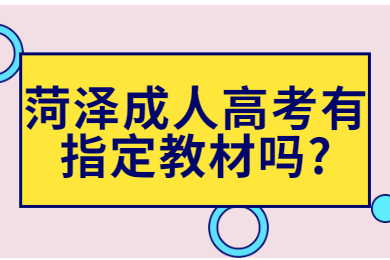 菏泽成人高考有指定教材吗?